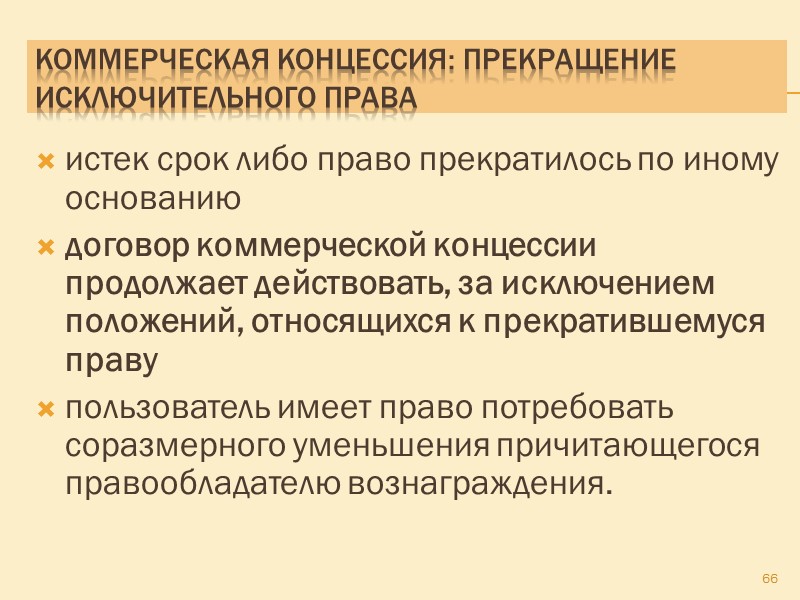 КОММЕРЧЕСКАЯ КОНЦЕССИЯ: ПРЕКРАЩЕНИЕ ИСКЛЮЧИТЕЛЬНОГО ПРАВА

истек срок либо право прекратилось по иному основанию

договор коммерческой концессии продолжает действовать, за исключением положений, относящихся к прекратившемуся праву

пользователь имеет право потребовать соразмерного уменьшения причитающегося правообладателю вознаграждения.

66